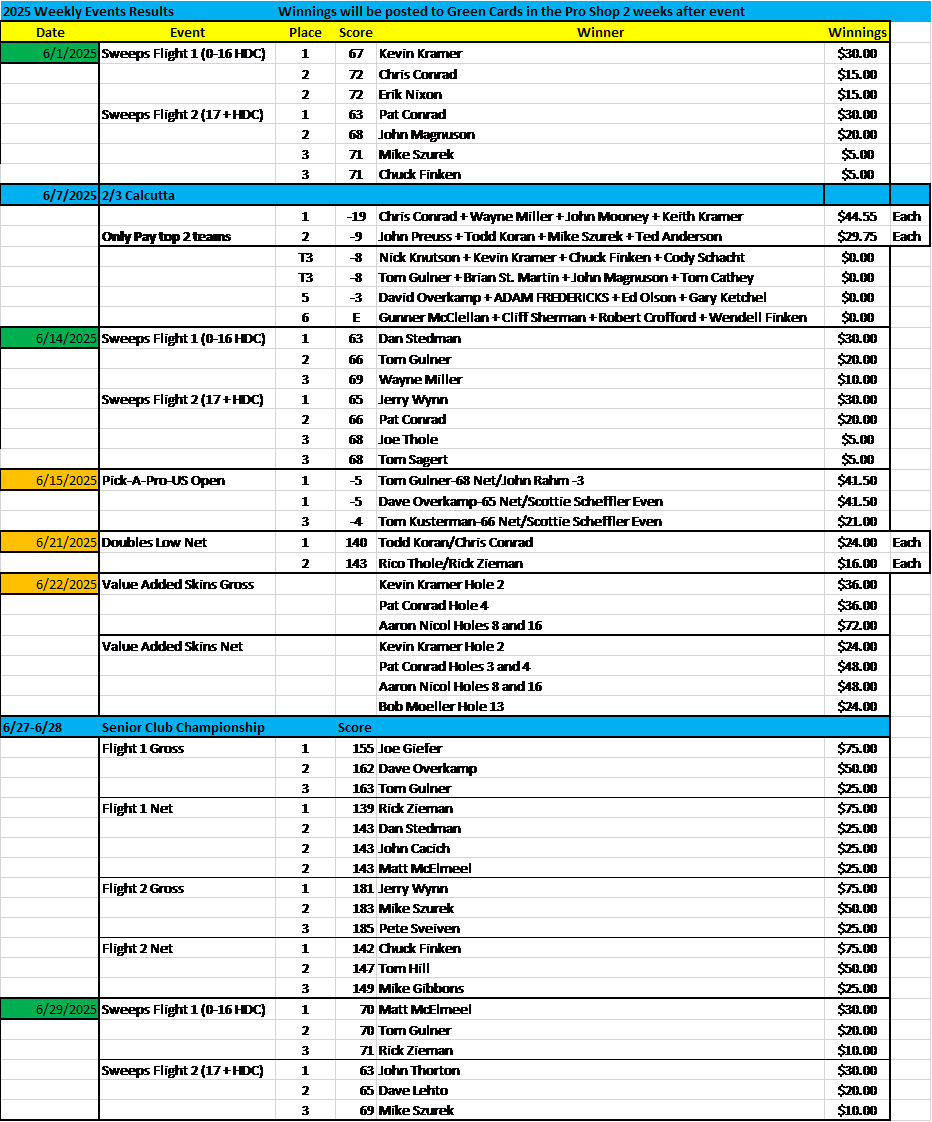 2025 Weekly Events Results    Winnings will be posted to Green Cards in the Pro Shop 2 weeks after event

| Date | Event | Place | Score | Winner | Winnings | |
|---|---|---|---|---|---|---|
| 6/1/2025 | Sweeps Flight 1 (0-16 HDC) | 1 | 67 | Kevin Kramer | $30.00 | |
| | | 2 | 72 | Chris Conrad | $15.00 | |
| | | 2 | 72 | Erik Nixon | $15.00 | |
| | Sweeps Flight 2 (17 + HDC) | 1 | 63 | Pat Conrad | $30.00 | |
| | | 2 | 68 | John Magnuson | $20.00 | |
| | | 3 | 71 | Mike Szurek | $5.00 | |
| | | 3 | 71 | Chuck Finken | $5.00 | |
| 6/7/2025 | 2/3 Calcutta | | | | | |
| | | 1 | -19 | Chris Conrad + Wayne Miller + John Mooney + Keith Kramer | $44.55 | Each |
| | Only Pay top 2 teams | 2 | -9 | John Preuss + Todd Koran + Mike Szurek + Ted Anderson | $29.75 | Each |
| | | T3 | -8 | Nick Knutson + Kevin Kramer + Chuck Finken + Cody Schacht | $0.00 | |
| | | T3 | -8 | Tom Gulner + Brian St. Martin + John Magnuson + Tom Cathey | $0.00 | |
| | | 5 | -3 | David Overkamp + ADAM FREDERICKS + Ed Olson + Gary Ketchel | $0.00 | |
| | | 6 | E | Gunner McClellan + Cliff Sherman + Robert Crofford + Wendell Finken | $0.00 | |
| 6/14/2025 | Sweeps Flight 1 (0-16 HDC) | 1 | 63 | Dan Stedman | $30.00 | |
| | | 2 | 66 | Tom Gulner | $20.00 | |
| | | 3 | 69 | Wayne Miller | $10.00 | |
| | Sweeps Flight 2 (17 + HDC) | 1 | 65 | Jerry Wynn | $30.00 | |
| | | 2 | 66 | Pat Conrad | $20.00 | |
| | | 3 | 68 | Joe Thole | $5.00 | |
| | | 3 | 68 | Tom Sagert | $5.00 | |
| 6/15/2025 | Pick-A-Pro-US Open | 1 | -5 | Tom Gulner-68 Net/John Rahm -3 | $41.50 | |
| | | 1 | -5 | Dave Overkamp-65 Net/Scottie Scheffler Even | $41.50 | |
| | | 3 | -4 | Tom Kusterman-66 Net/Scottie Scheffler Even | $21.00 | |
| 6/21/2025 | Doubles Low Net | 1 | 140 | Todd Koran/Chris Conrad | $24.00 | Each |
| | | 2 | 143 | Rico Thole/Rick Zieman | $16.00 | Each |
| 6/22/2025 | Value Added Skins Gross | | | Kevin Kramer Hole 2 | $36.00 | |
| | | | | Pat Conrad Hole 4 | $36.00 | |
| | | | | Aaron Nicol Holes 8 and 16 | $72.00 | |
| | Value Added Skins Net | | | Kevin Kramer Hole 2 | $24.00 | |
| | | | | Pat Conrad Holes 3 and 4 | $48.00 | |
| | | | | Aaron Nicol Holes 8 and 16 | $48.00 | |
| | | | | Bob Moeller Hole 13 | $24.00 | |
| 6/27-6/28 | Senior Club Championship | | Score | | | |
| | Flight 1 Gross | 1 | 155 | Joe Giefer | $75.00 | |
| | | 2 | 162 | Dave Overkamp | $50.00 | |
| | | 3 | 163 | Tom Gulner | $25.00 | |
| | Flight 1 Net | 1 | 139 | Rick Zieman | $75.00 | |
| | | 2 | 143 | Dan Stedman | $25.00 | |
| | | 2 | 143 | John Cacich | $25.00 | |
| | | 2 | 143 | Matt McElmeel | $25.00 | |
| | Flight 2 Gross | 1 | 181 | Jerry Wynn | $75.00 | |
| | | 2 | 183 | Mike Szurek | $50.00 | |
| | | 3 | 185 | Pete Sveiven | $25.00 | |
| | Flight 2 Net | 1 | 142 | Chuck Finken | $75.00 | |
| | | 2 | 147 | Tom Hill | $50.00 | |
| | | 3 | 149 | Mike Gibbons | $25.00 | |
| 6/29/2025 | Sweeps Flight 1 (0-16 HDC) | 1 | 70 | Matt McElmeel | $30.00 | |
| | | 2 | 70 | Tom Gulner | $20.00 | |
| | | 3 | 71 | Rick Zieman | $10.00 | |
| | Sweeps Flight 2 (17 + HDC) | 1 | 63 | John Thorton | $30.00 | |
| | | 2 | 65 | Dave Lehto | $20.00 | |
| | | 3 | 69 | Mike Szurek | $10.00 | |